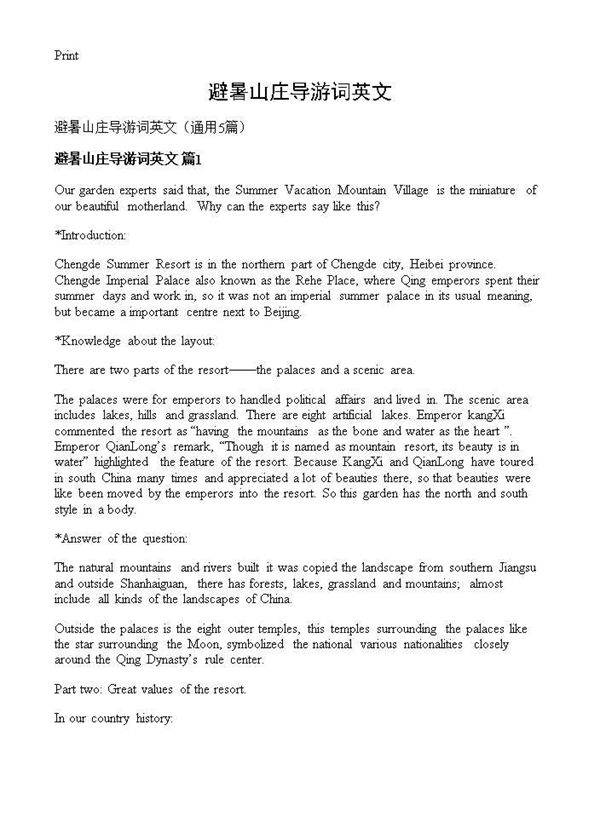 Print

避暑山庄导游词英文

避暑山庄导游词英文（通用5篇）

避暑山庄导游词英文 篇1

Our garden experts said that, the Summer Vacation Mountain Village is the miniature of our beautiful motherland. Why can the experts say like this?

*Introduction:

Chengde Summer Resort is in the northern part of Chengde city, Heibei province. Chengde Imperial Palace also known as the Rehe Place, where Qing emperors spent their summer days and work in, so it was not an imperial summer palace in its usual meaning, but became a important centre next to Beijing.

*Knowledge about the layout:

There are two parts of the resort——the palaces and a scenic area.

The palaces were for emperors to handled political affairs and lived in. The scenic area includes lakes, hills and grassland. There are eight artificial lakes. Emperor kangXi commented the resort as “having the mountains as the bone and water as the heart ”. Emperor QianLong’s remark, “Though it is named as mountain resort, its beauty is in water” highlighted the feature of the resort. Because KangXi and QianLong have toured in south China many times and appreciated a lot of beauties there, so that beauties were like been moved by the emperors into the resort. So this garden has the north and south style in a body.

*Answer of the question:

The natural mountains and rivers built it was copied the landscape from southern Jiangsu and outside Shanhaiguan, there has forests, lakes, grassland and mountains; almost include all kinds of the landscapes of China.

Outside the palaces is the eight outer temples, this temples surrounding the palaces like the star surrounding the Moon, symbolized the national various nationalities closely around the Qing Dynasty’s rule center.

Part two: Great values of the resort.

In our country history: